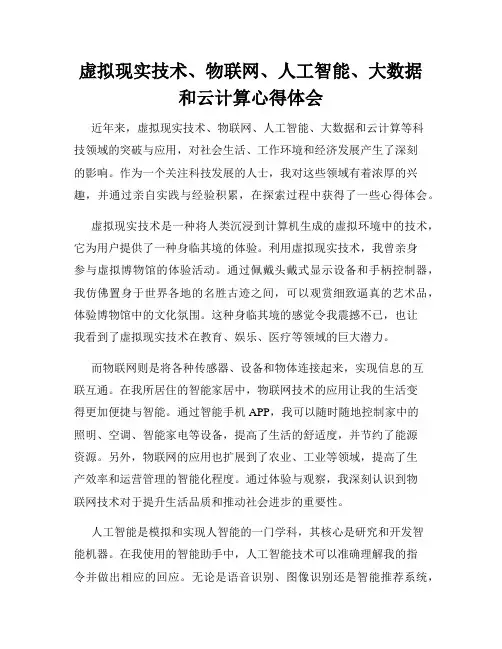 虚拟现实技术、物联网、人工智能、大数据和云计算心得体会

近年来，虚拟现实技术、物联网、人工智能、大数据和云计算等科技领域的突破与应用，对社会生活、工作环境和经济发展产生了深刻的影响。作为一个关注科技发展的人士，我对这些领域有着浓厚的兴趣，并通过亲自实践与经验积累，在探索过程中获得了一些心得体会。

虚拟现实技术是一种将人类沉浸到计算机生成的虚拟环境中的技术，它为用户提供了一种身临其境的体验。利用虚拟现实技术，我曾亲身参与虚拟博物馆的体验活动。通过佩戴头戴式显示设备和手柄控制器，我仿佛置身于世界各地的名胜古迹之间，可以观赏细致逼真的艺术品，体验博物馆中的文化氛围。这种身临其境的感觉令我震撼不已，也让我看到了虚拟现实技术在教育、娱乐、医疗等领域的巨大潜力。

而物联网则是将各种传感器、设备和物体连接起来，实现信息的互联互通。在我所居住的智能家居中，物联网技术的应用让我的生活变得更加便捷与智能。通过智能手机 APP，我可以随时随地控制家中的照明、空调、智能家电等设备，提高了生活的舒适度，并节约了能源资源。另外，物联网的应用也扩展到了农业、工业等领域，提高了生产效率和运营管理的智能化程度。通过体验与观察，我深刻认识到物联网技术对于提升生活品质和推动社会进步的重要性。

人工智能是模拟和实现人智能的一门学科，其核心是研究和开发智能机器。在我使用的智能助手中，人工智能技术可以准确理解我的指令并做出相应的回应。无论是语音识别、图像识别还是智能推荐系统，